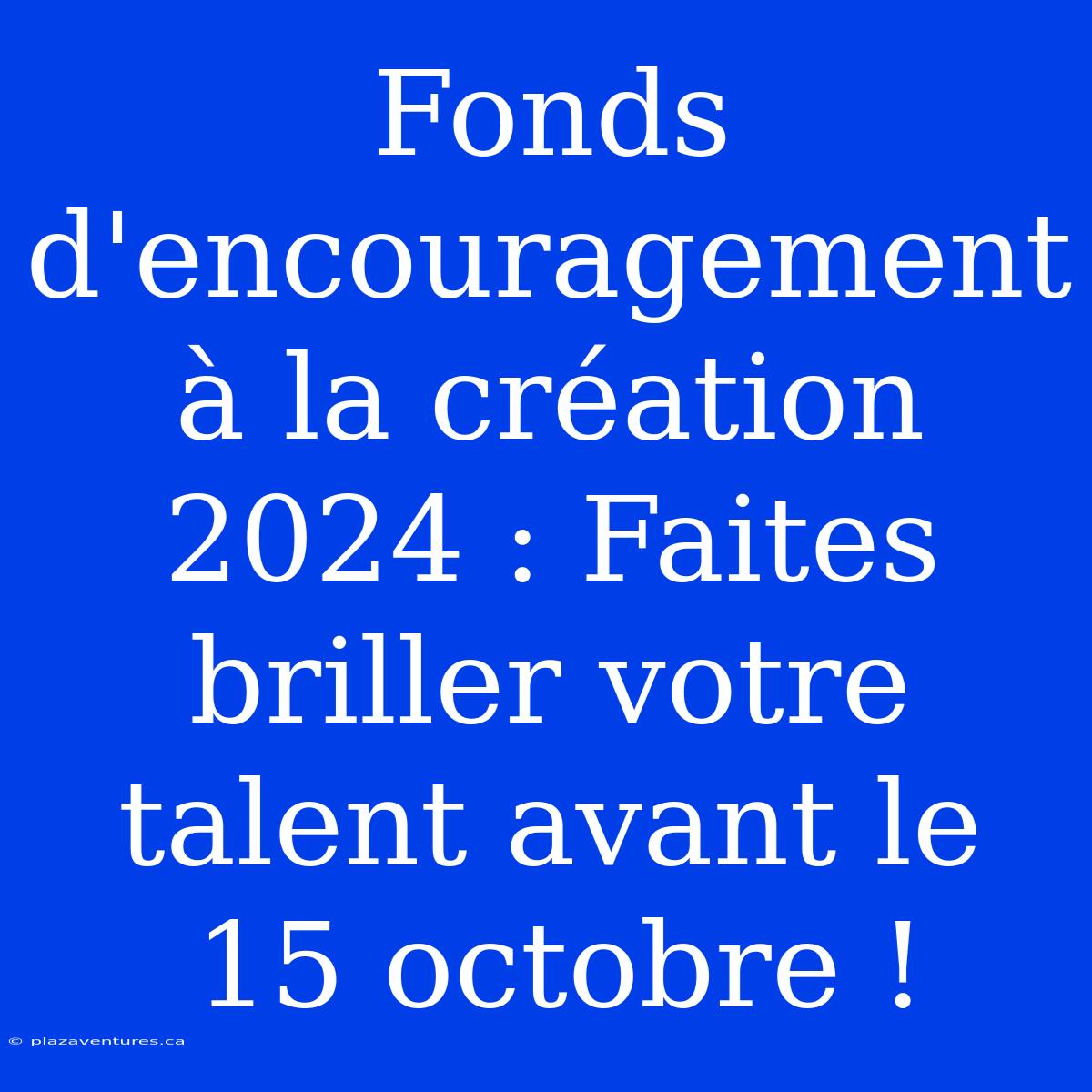 Fonds d'encouragement à la création 2024 : Faites briller votre talent avant le 15 octobre !

© plazaventures.ca